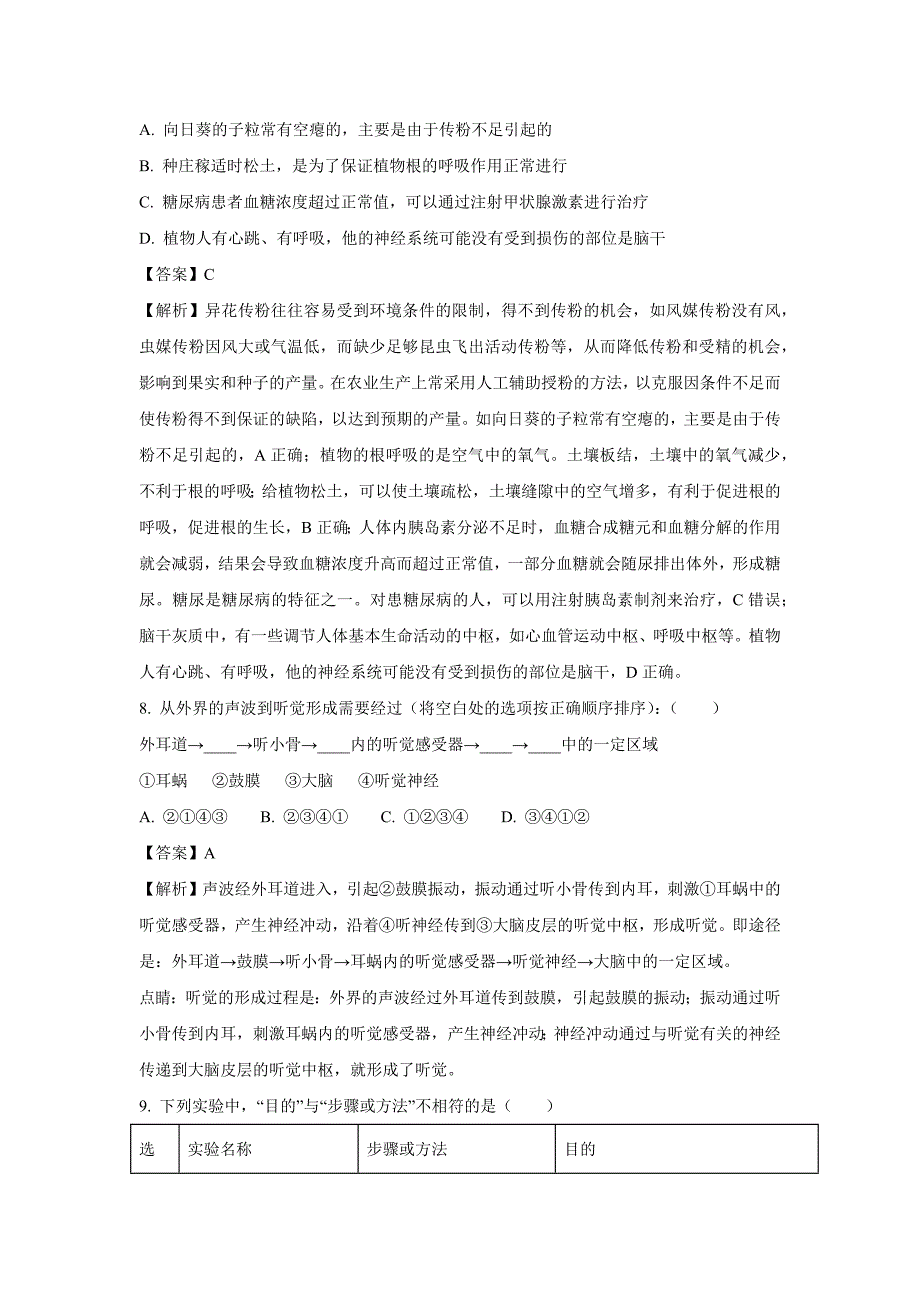 A. 向日葵的子粒常有空瘪的，主要是由于传粉不足引起的

B. 种庄稼适时松土，是为了保证植物根的呼吸作用正常进行

C. 糖尿病患者血糖浓度超过正常值，可以通过注射甲状腺激素进行治疗

D. 植物人有心跳、有呼吸，他的神经系统可能没有受到损伤的部位是脑干

【答案】C

【解析】异花传粉往往容易受到环境条件的限制，得不到传粉的机会，如风媒传粉没有风，虫媒传粉因风大或气温低，而缺少足够昆虫飞出活动传粉等，从而降低传粉和受精的机会，影响到果实和种子的产量。在农业生产上常采用人工辅助授粉的方法，以克服因条件不足而使传粉得不到保证的缺陷，以达到预期的产量。如向日葵的子粒常有空瘪的，主要是由于传粉不足引起的，A 正确；植物的根呼吸的是空气中的氧气。土壤板结，土壤中的氧气减少，不利于根的呼吸;给植物松土，可以使土壤疏松，土壤缝隙中的空气增多，有利于促进根的呼吸，促进根的生长，B 正确;人体内胰岛素分泌不足时，血糖合成糖元和血糖分解的作用就会减弱，结果会导致血糖浓度升高而超过正常值，一部分血糖就会随尿排出体外，形成糖尿。糖尿是糖尿病的特征之一。对患糖尿病的人，可以用注射胰岛素制剂来治疗，C 错误；脑干灰质中，有一些调节人体基本生命活动的中枢，如心血管运动中枢、呼吸中枢等。植物人有心跳、有呼吸，他的神经系统可能没有受到损伤的部位是脑干，D 正确。

8. 从外界的声波到听觉形成需要经过（将空白处的选项按正确顺序排序）：（　　）

外耳道→____→听小骨→____内的听觉感受器→____→____中的一定区域

①耳蜗　②鼓膜　③大脑　④听觉神经

A. ②①④③　B. ②③④①　C. ①②③④　D. ③④①②

【答案】A

【解析】声波经外耳道进入，引起②鼓膜振动，振动通过听小骨传到内耳，刺激①耳蜗中的听觉感受器，产生神经冲动，沿着④听神经传到③大脑皮层的听觉中枢，形成听觉。即途径是：外耳道→鼓膜→听小骨→耳蜗内的听觉感受器→听觉神经→大脑中的一定区域。

点睛：听觉的形成过程是：外界的声波经过外耳道传到鼓膜，引起鼓膜的振动；振动通过听小骨传到内耳，刺激耳蜗内的听觉感受器，产生神经冲动;神经冲动通过与听觉有关的神经传递到大脑皮层的听觉中枢，就形成了听觉。

9. 下列实验中，“目的”与“步骤或方法”不相符的是（　　）

| 选 | 实验名称 | 步骤或方法 | 目的 |
|---|---|---|---|